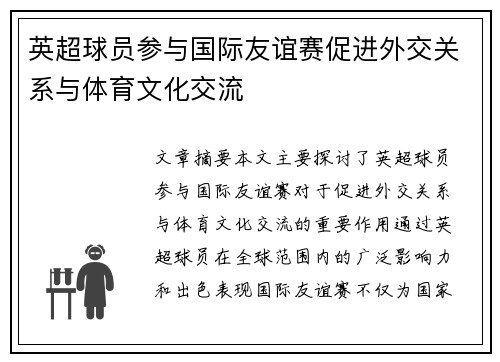 英超球员参与国际友谊赛促进外交关系与体育文化交流

文章摘要本文主要探讨了英超球员参与国际友谊赛对于促进外交关系与体育文化交流的重要作用通过英超球员在全球范围内的广泛影响力和出色表现国际友谊赛不仅为国家